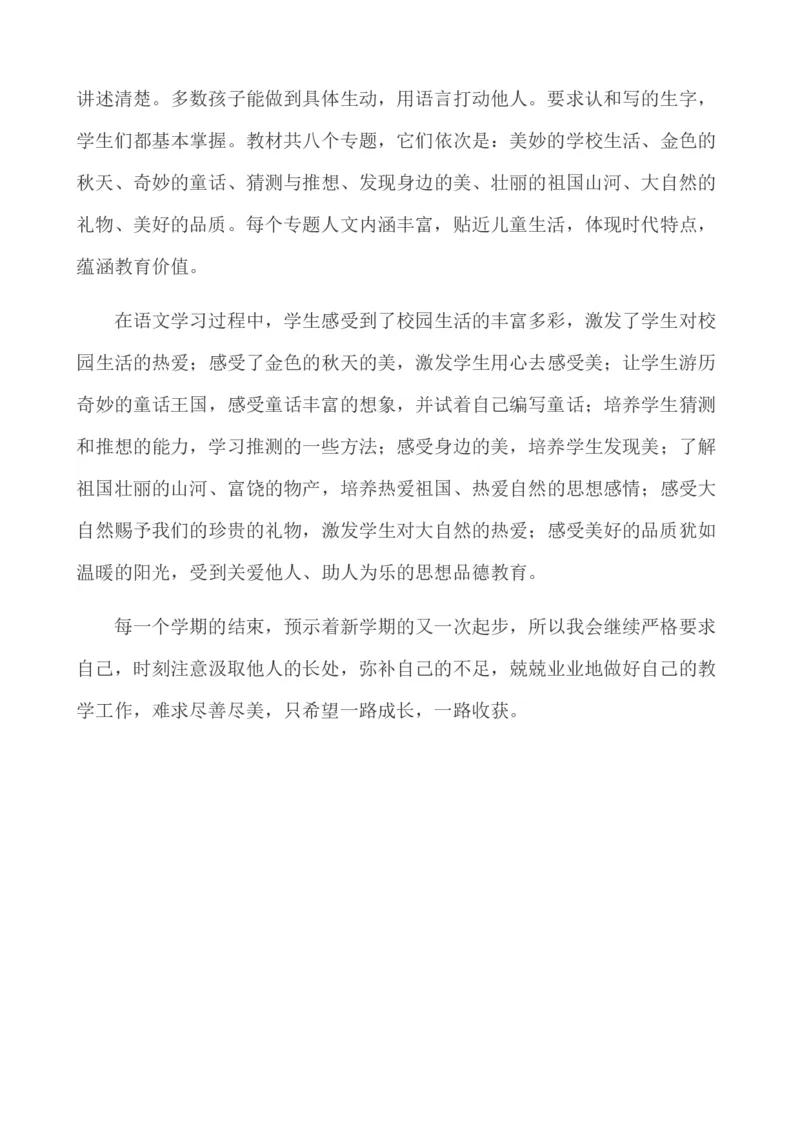 讲述清楚。多数孩子能做到具体生动，用语言打动他人。要求认和写的生字，学生们都基本掌握。教材共八个专题，它们依次是：美妙的学校生活、金色的秋天、奇妙的童话、猜测与推想、发现身边的美、壮丽的祖国山河、大自然的礼物、美好的品质。每个专题人文内涵丰富，贴近儿童生活，体现时代特点，蕴涵教育价值。

在语文学习过程中，学生感受到了校园生活的丰富多彩，激发了学生对校园生活的热爱；感受了金色的秋天的美，激发学生用心去感受美；让学生游历奇妙的童话王国，感受童话丰富的想象，并试着自己编写童话；培养学生猜测和推想的能力，学习推测的一些方法；感受身边的美，培养学生发现美；了解祖国壮丽的山河、富饶的物产，培养热爱祖国、热爱自然的思想感情；感受大自然赐予我们的珍贵的礼物，激发学生对大自然的热爱；感受美好的品质犹如温暖的阳光，受到关爱他人、助人为乐的思想品德教育。

每一个学期的结束，预示着新学期的又一次起步，所以我会继续严格要求自己，时刻注意汲取他人的长处，弥补自己的不足，兢兢业业地做好自己的教学工作，难求尽善尽美，只希望一路成长，一路收获。